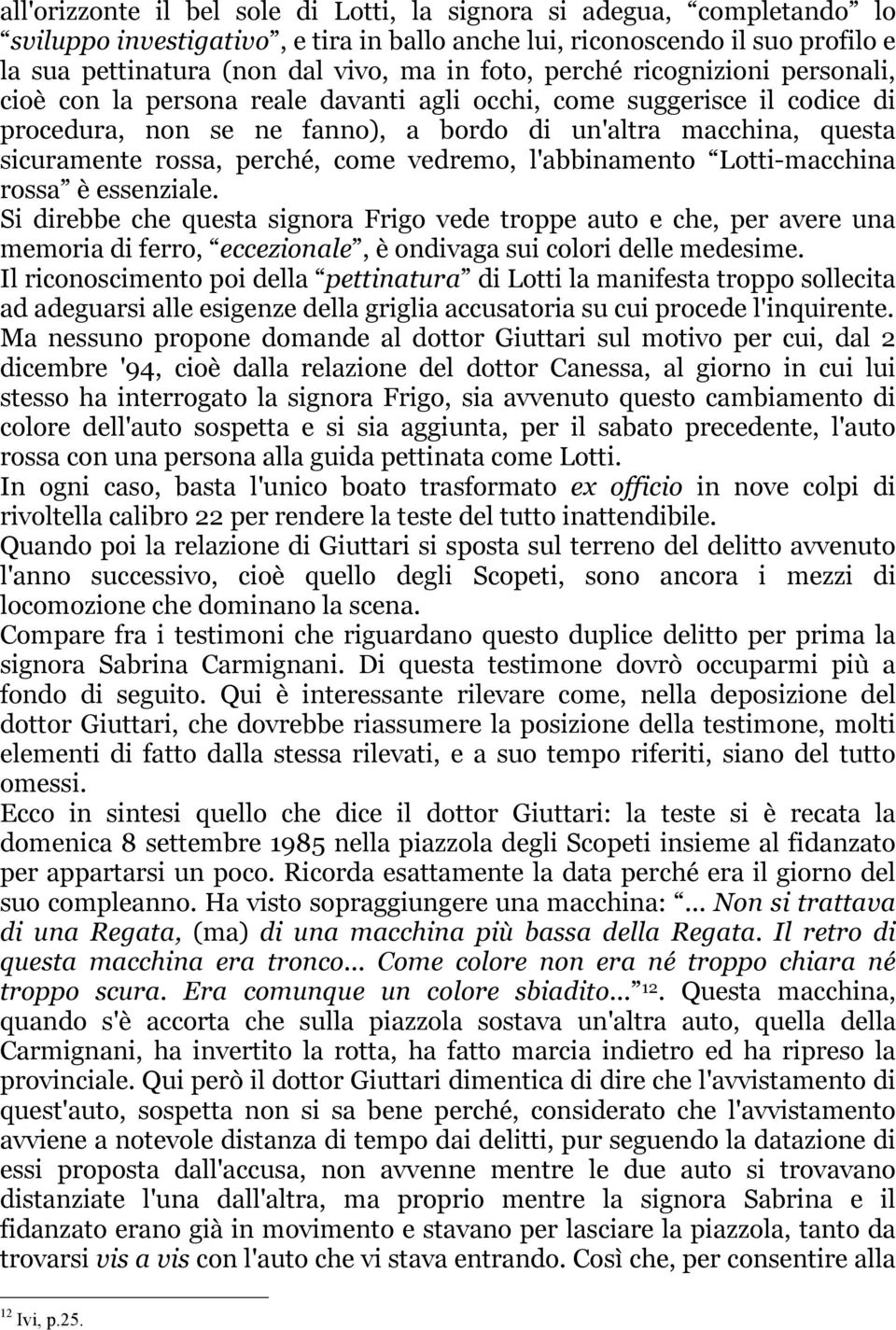 all'orizzonte il bel sole di Lotti, la signora si adegua, “completando” lo “sviluppo investigativo”, e tira in ballo anche lui, riconoscendo il suo profilo e la sua pettinatura (non dal vivo, ma in foto, perché ricognizioni personali, cioè con la persona reale davanti agli occhi, come suggerisce il codice di procedura, non se ne fanno), a bordo di un'altra macchina, questa sicuramente rossa, perché, come vedremo, l'abbinamento “Lotti-macchina rossa” è essenziale.
Si direbbe che questa signora Frigo vede troppe auto e che, per avere una memoria di ferro, “eccezionale”, è ondivaga sui colori delle medesime.
Il riconoscimento poi della “pettinatura” di Lotti la manifesta troppo sollecita ad adeguarsi alle esigenze della griglia accusatoria su cui procede l'inquirente.
Ma nessuno propone domande al dottor Giuttari sul motivo per cui, dal 2 dicembre '94, cioè dalla relazione del dottor Canessa, al giorno in cui lui stesso ha interrogato la signora Frigo, sia avvenuto questo cambiamento di colore dell'auto sospetta e si sia aggiunta, per il sabato precedente, l'auto rossa con una persona alla guida pettinata come Lotti.
In ogni caso, basta l'unico boato trasformato ex officio in nove colpi di rivoltella calibro 22 per rendere la teste del tutto inattendibile.
Quando poi la relazione di Giuttari si sposta sul terreno del delitto avvenuto l'anno successivo, cioè quello degli Scopeti, sono ancora i mezzi di locomozione che dominano la scena.
Compare fra i testimoni che riguardano questo duplice delitto per prima la signora Sabrina Carmignani. Di questa testimone dovrò occuparmi più a fondo di seguito. Qui è interessante rilevare come, nella deposizione del dottor Giuttari, che dovrebbe riassumere la posizione della testimone, molti elementi di fatto dalla stessa rilevati, e a suo tempo riferiti, siano del tutto omessi.
Ecco in sintesi quello che dice il dottor Giuttari: la teste si è recata la domenica 8 settembre 1985 nella piazzola degli Scopeti insieme al fidanzato per appartarsi un poco. Ricorda esattamente la data perché era il giorno del suo compleanno. Ha visto sopraggiungere una macchina: “... Non si trattava di una Regata, (ma) di una macchina più bassa della Regata. Il retro di questa macchina era tronco... Come colore non era né troppo chiara né troppo scura. Era comunque un colore sbiadito...”$^{12}$. Questa macchina, quando s'è accorta che sulla piazzola sostava un'altra auto, quella della Carmignani, ha invertito la rotta, ha fatto marcia indietro ed ha ripreso la provinciale. Qui però il dottor Giuttari dimentica di dire che l'avvistamento di quest'auto, sospetta non si sa bene perché, considerato che l'avvistamento avviene a notevole distanza di tempo dai delitti, pur seguendo la datazione di essi proposta dall'accusa, non avvenne mentre le due auto si trovavano distanziate l'una dall'altra, ma proprio mentre la signora Sabrina e il fidanzato erano già in movimento e stavano per lasciare la piazzola, tanto da trovarsi vis a vis con l'auto che vi stava entrando. Così che, per consentire alla

$^{12}$ Ivi, p.25.